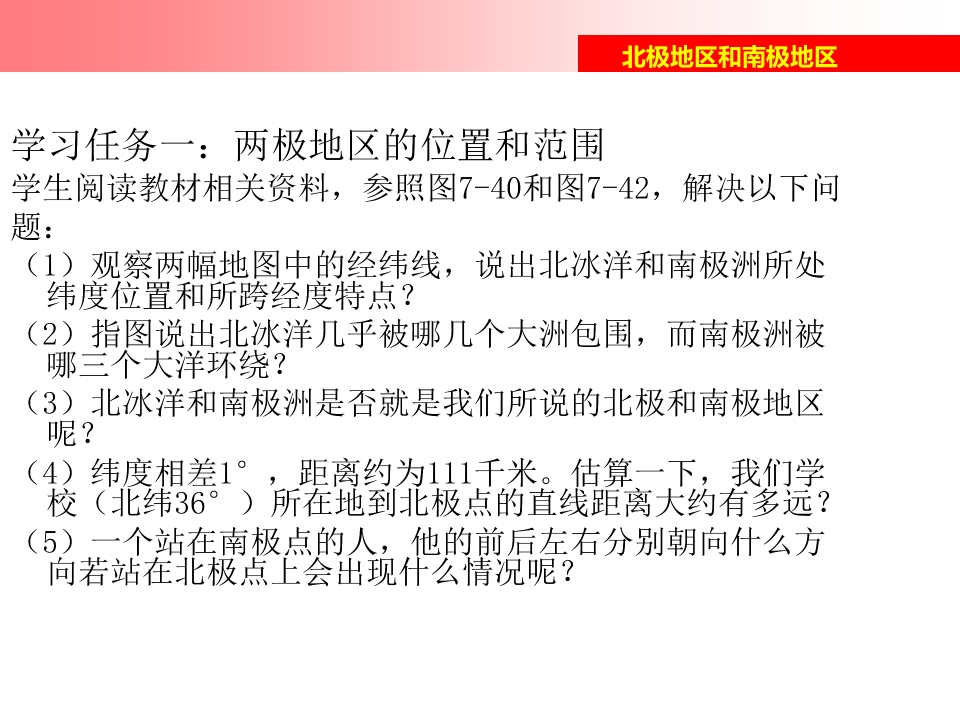 北极地区和南极地区

学习任务一：两极地区的位置和范围

学生阅读教材相关资料，参照图7-40和图7-42，解决以下问题：

（1）观察两幅地图中的经纬线，说出北冰洋和南极洲所处纬度位置和所跨经度特点？

（2）指图说出北冰洋几乎被哪几个大洲包围，而南极洲被哪三个大洋环绕？

（3）北冰洋和南极洲是否就是我们所说的北极和南极地区呢？

（4）纬度相差1°，距离约为111千米。估算一下，我们学校（北纬36°）所在地到北极点的直线距离大约有多远？

（5）一个站在南极点的人，他的前后左右分别朝向什么方向若站在北极点上会出现什么情况呢？